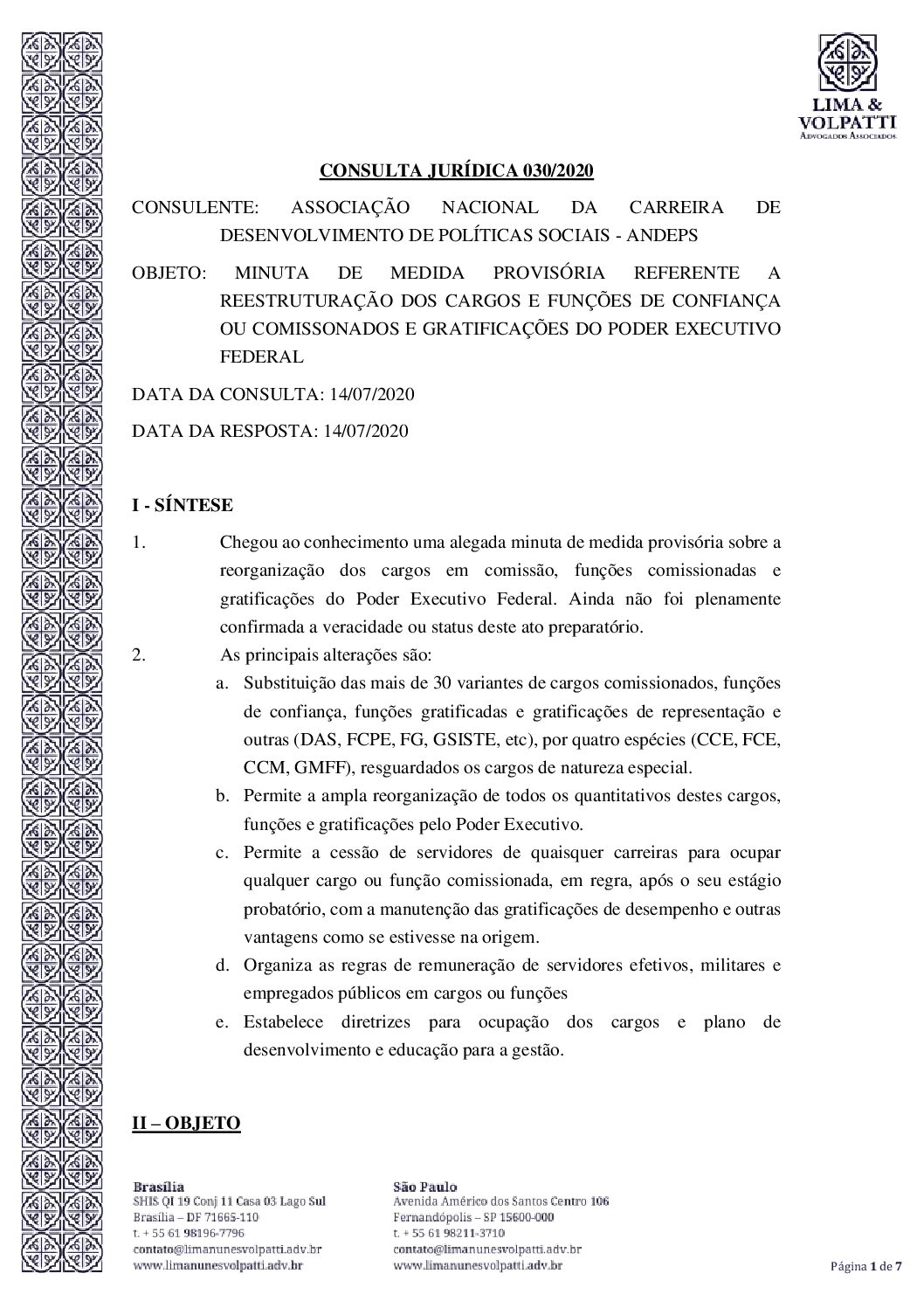 LIMA &
VOLPATTI
Advogados Associados

CONSULTA JURÍDICA 030/2020

CONSULENTE: ASSOCIAÇÃO NACIONAL DA CARREIRA DE DESENVOLVIMENTO DE POLÍTICAS SOCIAIS - ANDEPS

OBJETO: MINUTA DE MEDIDA PROVISÓRIA REFERENTE A REESTRUTURAÇÃO DOS CARGOS E FUNÇÕES DE CONFIANÇA OU COMISSONADOS E GRATIFICAÇÕES DO PODER EXECUTIVO FEDERAL

DATA DA CONSULTA: 14/07/2020

DATA DA RESPOSTA: 14/07/2020

I - SÍNTESE

1. Chegou ao conhecimento uma alegada minuta de medida provisória sobre a reorganização dos cargos em comissão, funções comissionadas e gratificações do Poder Executivo Federal. Ainda não foi plenamente confirmada a veracidade ou status deste ato preparatório.

2. As principais alterações são:

a. Substituição das mais de 30 variantes de cargos comissionados, funções de confiança, funções gratificadas e gratificações de representação e outras (DAS, FCPE, FG, GSISTE, etc), por quatro espécies (CCE, FCE, CCM, GMFF), resguardados os cargos de natureza especial.

b. Permite a ampla reorganização de todos os quantitativos destes cargos, funções e gratificações pelo Poder Executivo.

c. Permite a cessão de servidores de quaisquer carreiras para ocupar qualquer cargo ou função comissionada, em regra, após o seu estágio probatório, com a manutenção das gratificações de desempenho e outras vantagens como se estivesse na origem.

d. Organiza as regras de remuneração de servidores efetivos, militares e empregados públicos em cargos ou funções

e. Estabelece diretrizes para ocupação dos cargos e plano de desenvolvimento e educação para a gestão.

II – OBJETO

Brasília
SHIS QI 19 Conj 11 Casa 03 Lago Sul
Brasília – DF 71665-110
t. + 55 61 98196-7796
contato@limanunesvolpatti.adv.br
www.limanunesvolpatti.adv.br

São Paulo
Avenida Américo dos Santos Centro 106
Fernandópolis – SP 15600-000
t. + 55 61 98211-3710
contato@limanunesvolpatti.adv.br
www.limanunesvolpatti.adv.br

Página 1 de 7